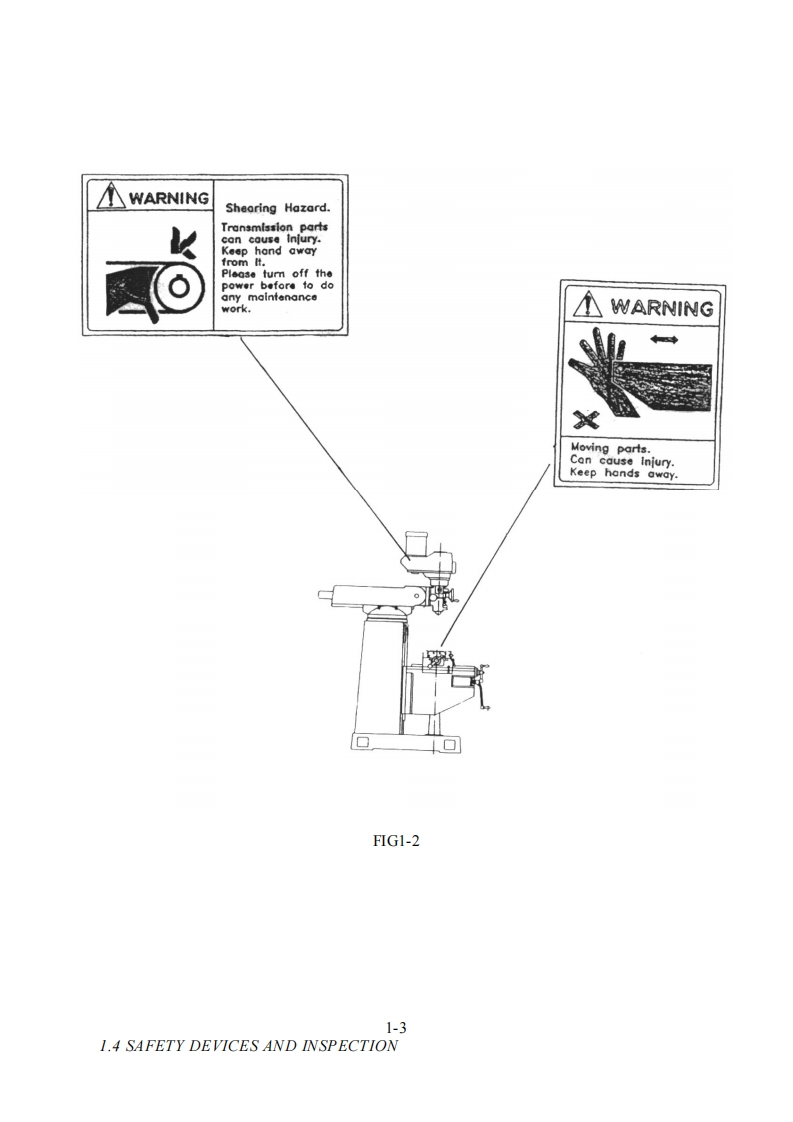 WARNING

Shearing Hazard.

Transmission parts can cause injury. Keep hand away from it. Please turn off the power before to do any maintenance work.

WARNING

Moving parts. Can cause injury. Keep hands away.

FIG1-2

1-3

1.4 SAFETY DEVICES AND INSPECTION